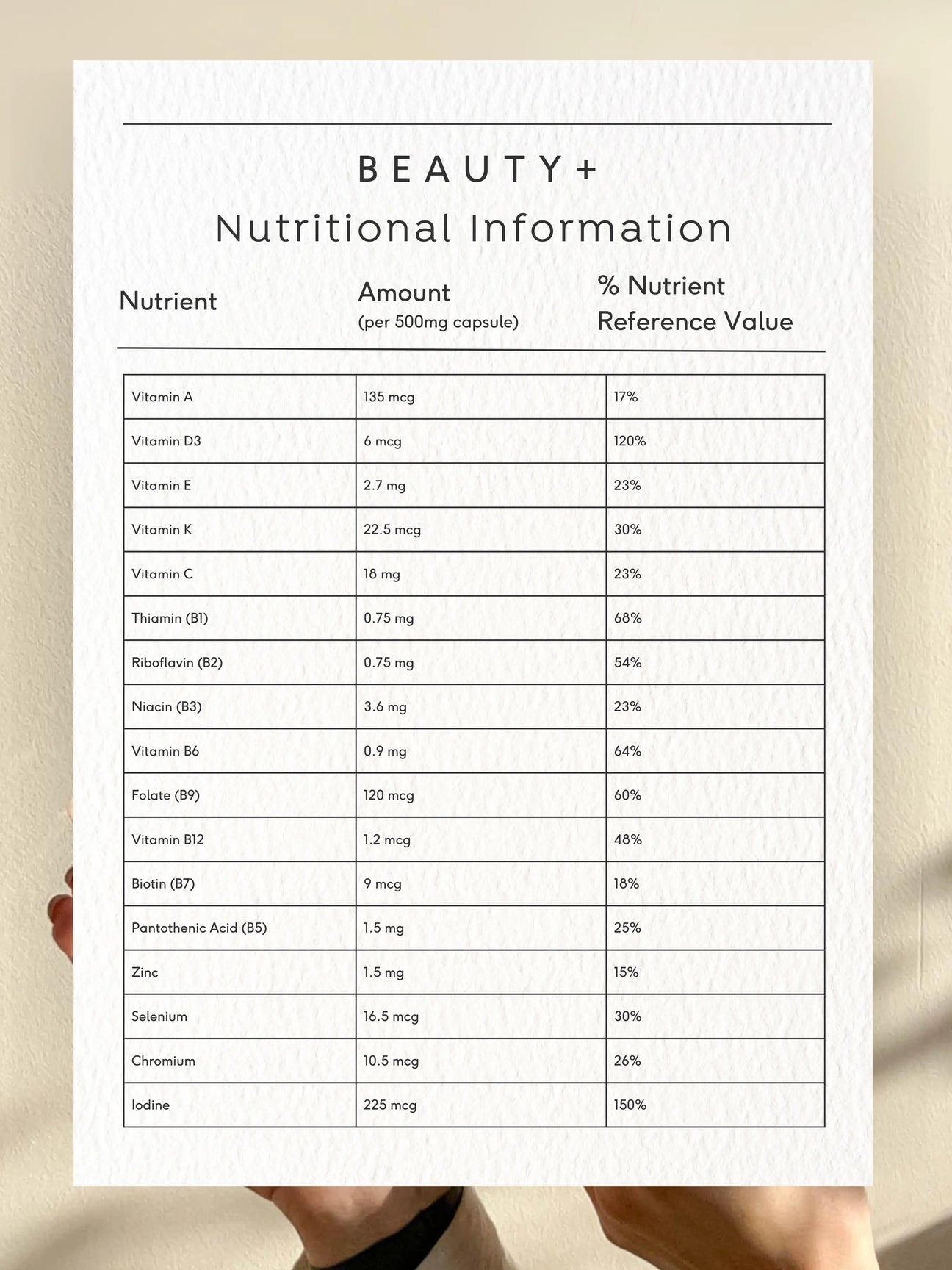 BEAUTY+

Nutritional Information

| Nutrient | Amount (per 500mg capsule) | % Nutrient Reference Value |
|---|---|---|
| Vitamin A | 135 mcg | 17% |
| Vitamin D3 | 6 mcg | 120% |
| Vitamin E | 2.7 mg | 23% |
| Vitamin K | 22.5 mcg | 30% |
| Vitamin C | 18 mg | 23% |
| Thiamin (B1) | 0.75 mg | 68% |
| Riboflavin (B2) | 0.75 mg | 54% |
| Niacin (B3) | 3.6 mg | 23% |
| Vitamin B6 | 0.9 mg | 64% |
| Folate (B9) | 120 mcg | 60% |
| Vitamin B12 | 1.2 mcg | 48% |
| Biotin (B7) | 9 mcg | 18% |
| Pantothenic Acid (B5) | 1.5 mg | 25% |
| Zinc | 1.5 mg | 15% |
| Selenium | 16.5 mcg | 30% |
| Chromium | 10.5 mcg | 26% |
| Iodine | 225 mcg | 150% |